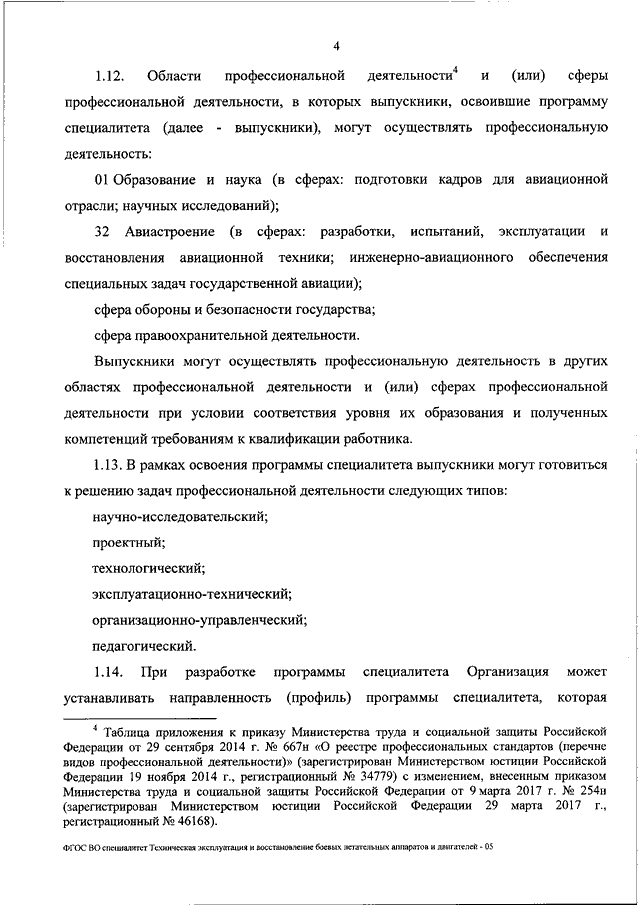 4

1.12. Области профессиональной деятельности$^4$ и (или) сферы профессиональной деятельности, в которых выпускники, освоившие программу специалитета (далее - выпускники), могут осуществлять профессиональную деятельность:

01 Образование и наука (в сферах: подготовки кадров для авиационной отрасли; научных исследований);

32 Авиастроение (в сферах: разработки, испытаний, эксплуатации и восстановления авиационной техники; инженерно-авиационного обеспечения специальных задач государственной авиации);

сфера обороны и безопасности государства;

сфера правоохранительной деятельности.

Выпускники могут осуществлять профессиональную деятельность в других областях профессиональной деятельности и (или) сферах профессиональной деятельности при условии соответствия уровня их образования и полученных компетенций требованиям к квалификации работника.

1.13. В рамках освоения программы специалитета выпускники могут готовиться к решению задач профессиональной деятельности следующих типов:

научно-исследовательский;

проектный;

технологический;

эксплуатационно-технический;

организационно-управленческий;

педагогический.

1.14. При разработке программы специалитета Организация может устанавливать направленность (профиль) программы специалитета, которая

$^4$ Таблица приложения к приказу Министерства труда и социальной защиты Российской Федерации от 29 сентября 2014 г. № 667н «О реестре профессиональных стандартов (перечне видов профессиональной деятельности)» (зарегистрирован Министерством юстиции Российской Федерации 19 ноября 2014 г., регистрационный № 34779) с изменением, внесенным приказом Министерства труда и социальной защиты Российской Федерации от 9 марта 2017 г. № 254н (зарегистрирован Министерством юстиции Российской Федерации 29 марта 2017 г., регистрационный № 46168).

ФГОС ВО специалитет Техническая эксплуатация и восстановление боевых летательных аппаратов и двигателей - 05